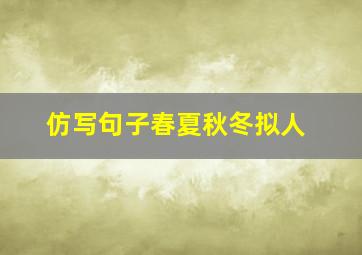 仿写句子春夏秋冬拟人